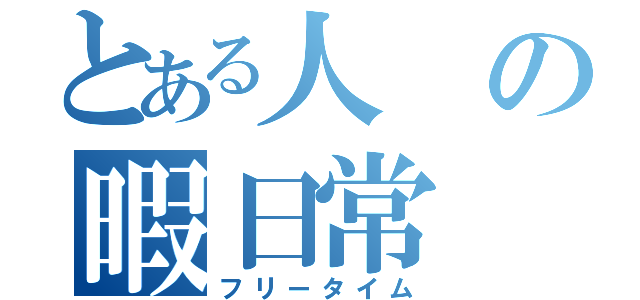 とある人の
暇日常
フリータイム